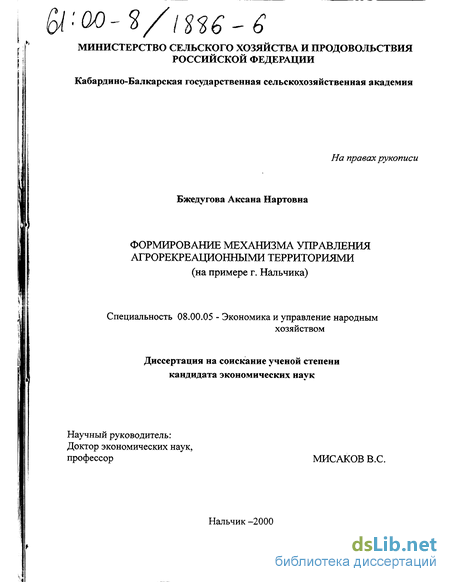 61:00-8/1886-6

МИНИСТЕРСТВО СЕЛЬСКОГО ХОЗЯЙСТВА И ПРОДОВОЛЬСТВИЯ РОССИЙСКОЙ ФЕДЕРАЦИИ

Кабардино-Балкарская государственная сельскохозяйственная академия

На правах рукописи

Бжедугова Аксана Нартовна

ФОРМИРОВАНИЕ МЕХАНИЗМА УПРАВЛЕНИЯ АГРОРЕКРЕАЦИОННЫМИ ТЕРРИТОРИЯМИ
(на примере г. Нальчика)

Специальность 08.00.05 - Экономика и управление народным хозяйством

Диссертация на соискание ученой степени кандидата экономических наук

Научный руководитель:
Доктор экономических наук,
профессор

МИСАКОВ В.С.

Нальчик –2000

dsLib.net
библиотека диссертаций